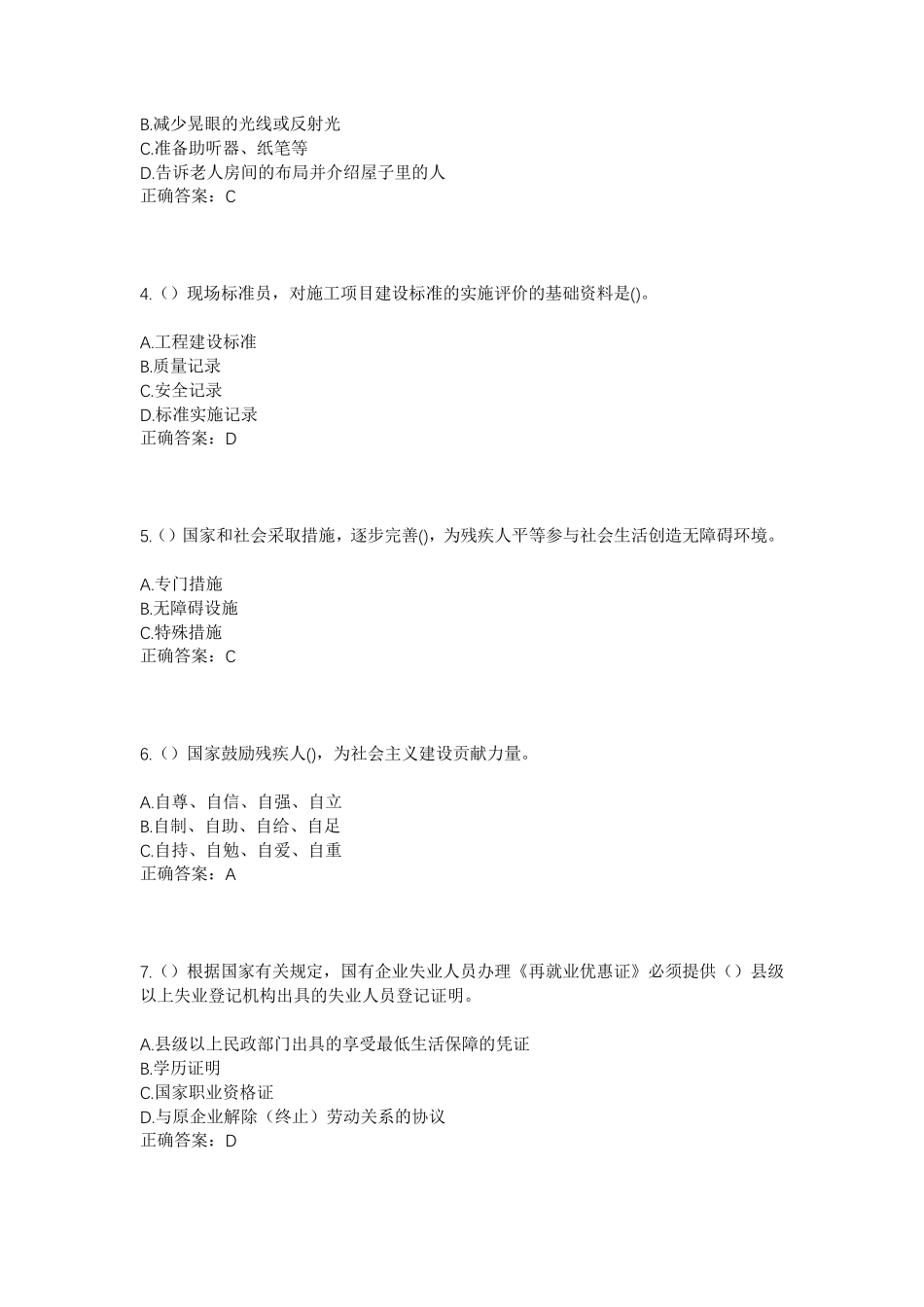 B.减少晃眼的光线或反射光
C.准备助听器、纸笔等
D.告诉老人房间的布局并介绍屋子里的人
正确答案：C

4.（）现场标准员，对施工项目建设标准的实施评价的基础资料是()。

A.工程建设标准
B.质量记录
C.安全记录
D.标准实施记录
正确答案：D

5.（）国家和社会采取措施，逐步完善()，为残疾人平等参与社会生活创造无障碍环境。

A.专门措施
B.无障碍设施
C.特殊措施
正确答案：C

6.（）国家鼓励残疾人()，为社会主义建设贡献力量。

A.自尊、自信、自强、自立
B.自制、自助、自给、自足
C.自持、自勉、自爱、自重
正确答案：A

7.（）根据国家有关规定，国有企业失业人员办理《再就业优惠证》必须提供（）县级以上失业登记机构出具的失业人员登记证明。

A.县级以上民政部门出具的享受最低生活保障的凭证
B.学历证明
C.国家职业资格证
D.与原企业解除（终止）劳动关系的协议
正确答案：D